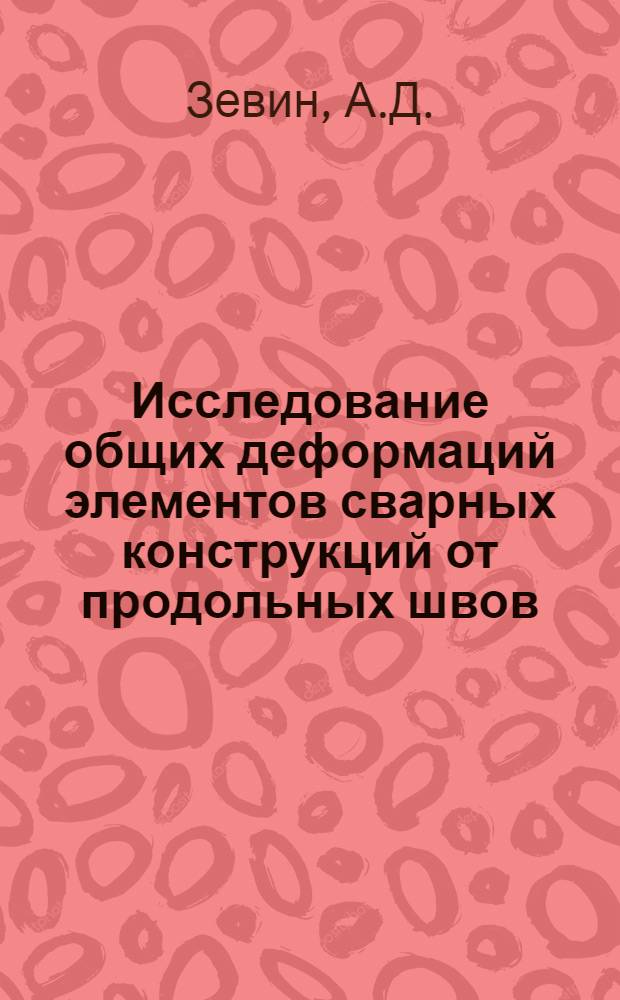 Зевин, А.Д.

Исследование общих деформаций элементов сварных конструкций от продольных швов